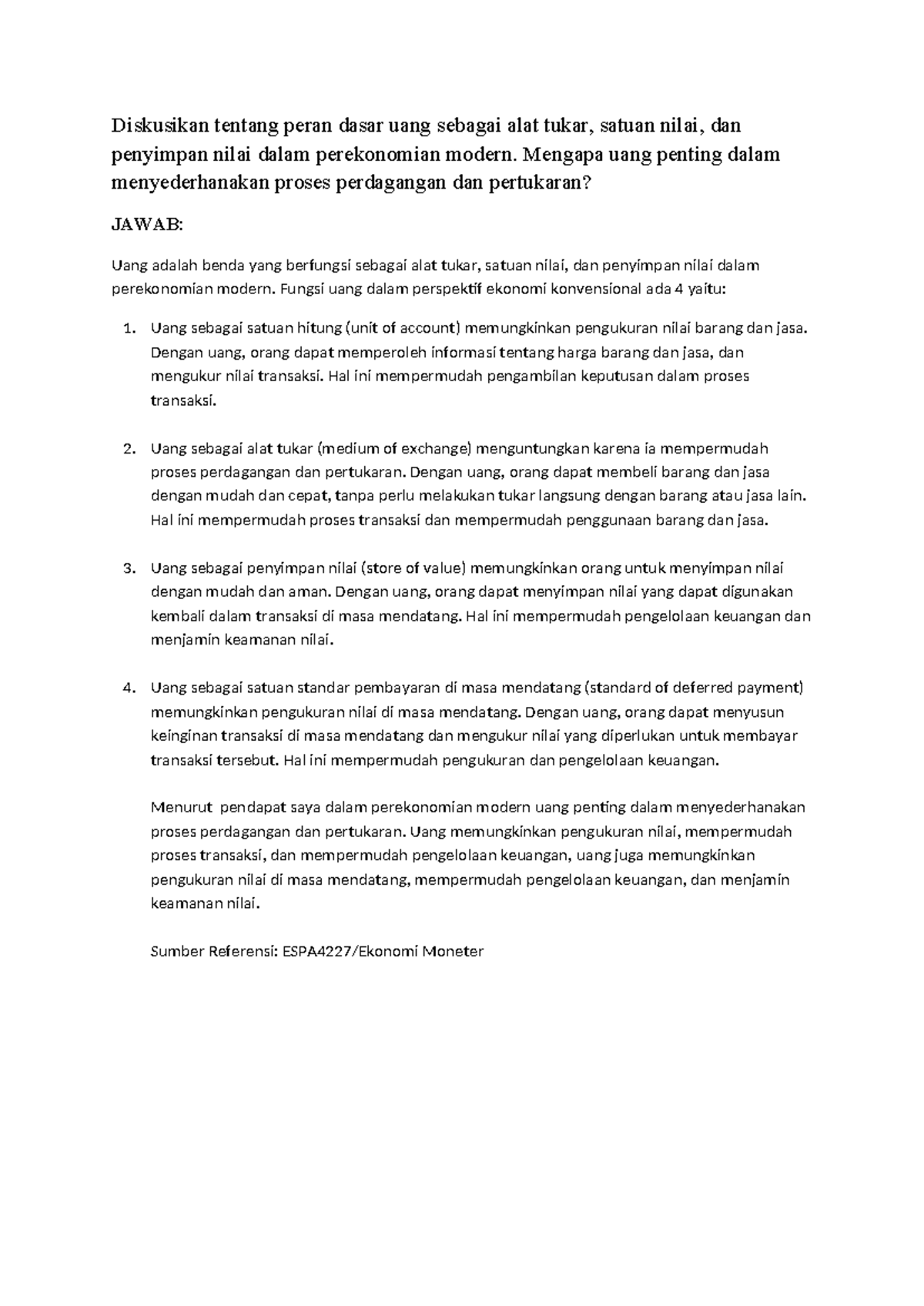 Diskusikan tentang peran dasar uang sebagai alat tukar, satuan nilai, dan penyimpan nilai dalam perekonomian modern. Mengapa uang penting dalam menyederhanakan proses perdagangan dan pertukaran?

JAWAB:

Uang adalah benda yang berfungsi sebagai alat tukar, satuan nilai, dan penyimpan nilai dalam perekonomian modern. Fungsi uang dalam perspektif ekonomi konvensional ada 4 yaitu:

1. Uang sebagai satuan hitung (unit of account) memungkinkan pengukuran nilai barang dan jasa. Dengan uang, orang dapat memperoleh informasi tentang harga barang dan jasa, dan mengukur nilai transaksi. Hal ini mempermudah pengambilan keputusan dalam proses transaksi.

2. Uang sebagai alat tukar (medium of exchange) menguntungkan karena ia mempermudah proses perdagangan dan pertukaran. Dengan uang, orang dapat membeli barang dan jasa dengan mudah dan cepat, tanpa perlu melakukan tukar langsung dengan barang atau jasa lain. Hal ini mempermudah proses transaksi dan mempermudah penggunaan barang dan jasa.

3. Uang sebagai penyimpan nilai (store of value) memungkinkan orang untuk menyimpan nilai dengan mudah dan aman. Dengan uang, orang dapat menyimpan nilai yang dapat digunakan kembali dalam transaksi di masa mendatang. Hal ini mempermudah pengelolaan keuangan dan menjamin keamanan nilai.

4. Uang sebagai satuan standar pembayaran di masa mendatang (standard of deferred payment) memungkinkan pengukuran nilai di masa mendatang. Dengan uang, orang dapat menyusun keinginan transaksi di masa mendatang dan mengukur nilai yang diperlukan untuk membayar transaksi tersebut. Hal ini mempermudah pengukuran dan pengelolaan keuangan.

Menurut pendapat saya dalam perekonomian modern uang penting dalam menyederhanakan proses perdagangan dan pertukaran. Uang memungkinkan pengukuran nilai, mempermudah proses transaksi, dan mempermudah pengelolaan keuangan, uang juga memungkinkan pengukuran nilai di masa mendatang, mempermudah pengelolaan keuangan, dan menjamin keamanan nilai.

Sumber Referensi: ESPA4227/Ekonomi Moneter